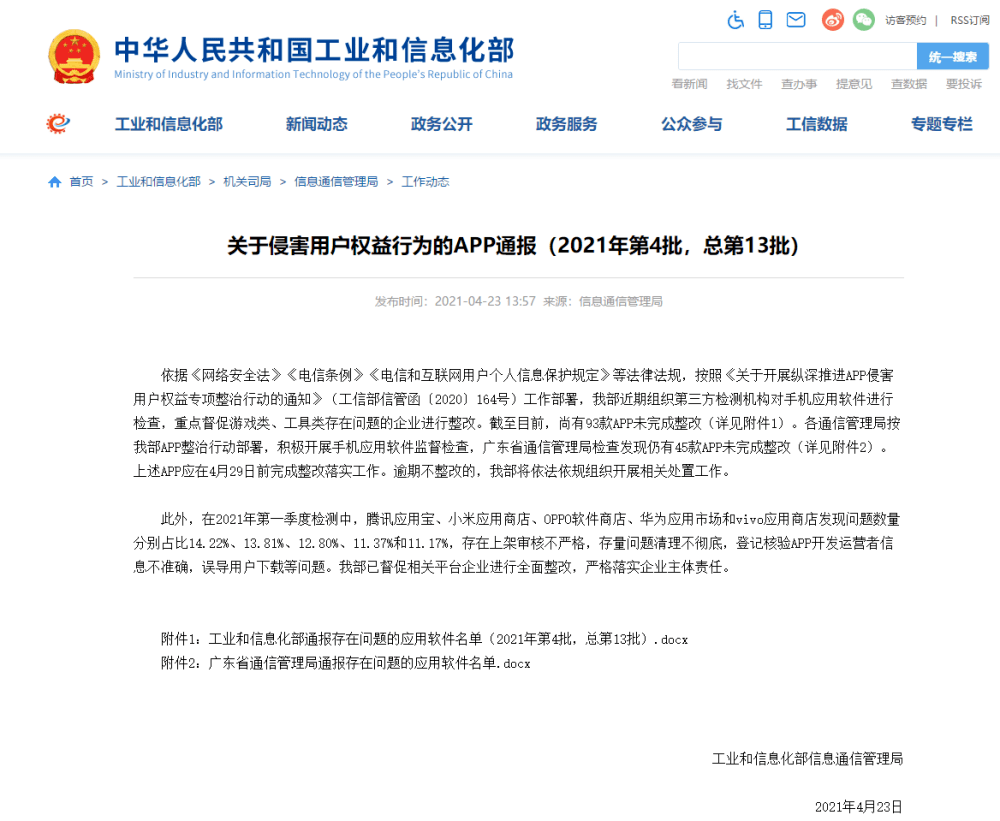 中华人民共和国工业和信息化部
Ministry of Industry and Information Technology of the People's Republic of China

访客预约 | RSS订阅

统一搜索

看新闻 找文件 查办事 提意见 查数据 要投诉

工业和信息化部 新闻动态 政务公开 政务服务 公众参与 工信数据 专题专栏

首页 > 工业和信息化部 > 机关司局 > 信息通信管理局 > 工作动态

关于侵害用户权益行为的APP通报（2021年第4批，总第13批）

发布时间：2021-04-23 13:57 来源：信息通信管理局

依据《网络安全法》《电信条例》《电信和互联网用户个人信息保护规定》等法律法规，按照《关于开展纵深推进APP侵害用户权益专项整治行动的通知》（工信部信管函〔2020〕164号）工作部署，我部近期组织第三方检测机构对手机应用软件进行检查，重点督促游戏类、工具类存在问题的企业进行整改。截至目前，尚有93款APP未完成整改（详见附件1）。各通信管理局按我部APP整治行动部署，积极开展手机应用软件监督检查，广东省通信管理局检查发现仍有45款APP未完成整改（详见附件2）。上述APP应在4月29日前完成整改落实工作。逾期不整改的，我部将依法依规组织开展相关处置工作。

此外，在2021年第一季度检测中，腾讯应用宝、小米应用商店、OPPO软件商店、华为应用市场和vivo应用商店发现问题数量分别占比14.22%、13.81%、12.80%、11.37%和11.17%，存在上架审核不严格，存量问题清理不彻底，登记核验APP开发运营者信息不准确，误导用户下载等问题。我部已督促相关平台企业进行全面整改，严格落实企业主体责任。

附件1：工业和信息化部通报存在问题的应用软件名单（2021年第4批，总第13批）.docx
附件2：广东省通信管理局通报存在问题的应用软件名单.docx

工业和信息化部信息通信管理局

2021年4月23日